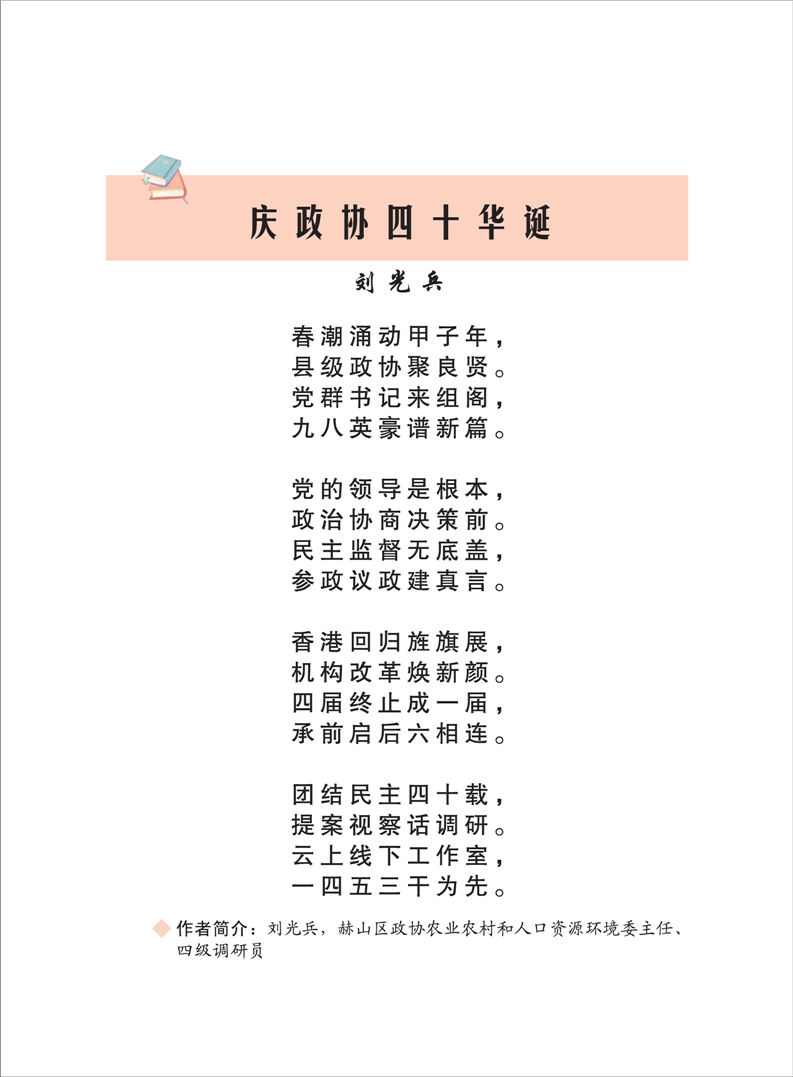 庆政协四十华诞

刘光兵

春潮涌动甲子年，
县级政协聚良贤。
党群书记来组阁，
九八英豪谱新篇。

党的领导是根本，
政治协商决策前。
民主监督无底盖，
参政议政建真言。

香港回归旌旗展，
机构改革焕新颜。
四届终止成一届，
承前启后六相连。

团结民主四十载，
提案视察话调研。
云上线下工作室，
一四五三干为先。

作者简介：刘光兵，赫山区政协农业农村和人口资源环境委主任、四级调研员